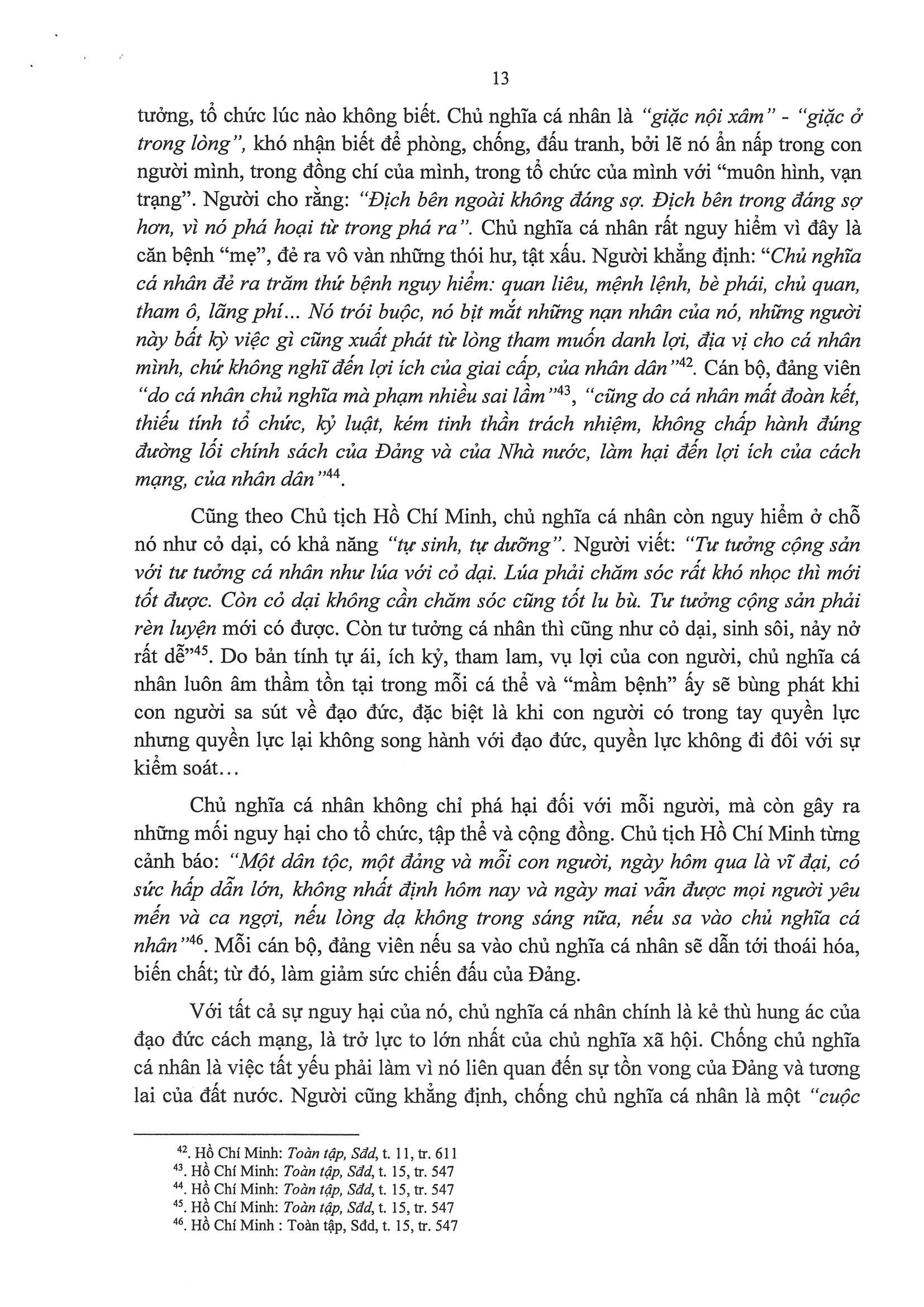 13

tưởng, tổ chức lúc nào không biết. Chủ nghĩa cá nhân là "giặc nội xâm" - "giặc ở trong lòng", khó nhận biết để phòng, chống, đấu tranh, bởi lẽ nó ẩn nấp trong con người mình, trong đồng chí của mình, trong tổ chức của mình với "muôn hình, vạn trạng". Người cho rằng: "Địch bên ngoài không đáng sợ. Địch bên trong đáng sợ hơn, vì nó phá hoại từ trong phá ra". Chủ nghĩa cá nhân rất nguy hiểm vì đây là căn bệnh "mẹ", đẻ ra vô vàn những thói hư, tật xấu. Người khẳng định: "Chủ nghĩa cá nhân đẻ ra trăm thứ bệnh nguy hiểm: quan liêu, mệnh lệnh, bè phái, chủ quan, tham ô, lãng phí... Nó trói buộc, nó bịt mắt những nạn nhân của nó, những người này bất kỳ việc gì cũng xuất phát từ lòng tham muốn danh lợi, địa vị cho cá nhân mình, chứ không nghĩ đến lợi ích của giai cấp, của nhân dân"$^{42}$. Cán bộ, đảng viên "do cá nhân chủ nghĩa mà phạm nhiều sai lầm"$^{43}$, "cũng do cá nhân mất đoàn kết, thiếu tính tổ chức, kỷ luật, kém tinh thần trách nhiệm, không chấp hành đúng đường lối chính sách của Đảng và của Nhà nước, làm hại đến lợi ích của cách mạng, của nhân dân"$^{44}$.

Cũng theo Chủ tịch Hồ Chí Minh, chủ nghĩa cá nhân còn nguy hiểm ở chỗ nó như cỏ dại, có khả năng "tự sinh, tự dưỡng". Người viết: "Tư tưởng cộng sản với tư tưởng cá nhân như lúa với cỏ dại. Lúa phải chăm sóc rất khó nhọc thì mới tốt được. Còn cỏ dại không cần chăm sóc cũng tốt lu bù. Tư tưởng cộng sản phải rèn luyện mới có được. Còn tư tưởng cá nhân thì cũng như cỏ dại, sinh sôi, nảy nở rất dễ"$^{45}$. Do bản tính tự ái, ích kỷ, tham lam, vụ lợi của con người, chủ nghĩa cá nhân luôn âm thầm tồn tại trong mỗi cá thể và "mầm bệnh" ấy sẽ bùng phát khi con người sa sút về đạo đức, đặc biệt là khi con người có trong tay quyền lực nhưng quyền lực lại không song hành với đạo đức, quyền lực không đi đôi với sự kiểm soát...

Chủ nghĩa cá nhân không chỉ phá hại đối với mỗi người, mà còn gây ra những mối nguy hại cho tổ chức, tập thể và cộng đồng. Chủ tịch Hồ Chí Minh từng cảnh báo: "Một dân tộc, một đảng và mỗi con người, ngày hôm qua là vĩ đại, có sức hấp dẫn lớn, không nhất định hôm nay và ngày mai vẫn được mọi người yêu mến và ca ngợi, nếu lòng dạ không trong sáng nữa, nếu sa vào chủ nghĩa cá nhân"$^{46}$. Mỗi cán bộ, đảng viên nếu sa vào chủ nghĩa cá nhân sẽ dẫn tới thoái hóa, biến chất; từ đó, làm giảm sức chiến đấu của Đảng.

Với tất cả sự nguy hại của nó, chủ nghĩa cá nhân chính là kẻ thù hung ác của đạo đức cách mạng, là trở lực to lớn nhất của chủ nghĩa xã hội. Chống chủ nghĩa cá nhân là việc tất yếu phải làm vì nó liên quan đến sự tồn vong của Đảng và tương lai của đất nước. Người cũng khẳng định, chống chủ nghĩa cá nhân là một "cuộc

$^{42}$. Hồ Chí Minh: Toàn tập, Sđd, t. 11, tr. 611
$^{43}$. Hồ Chí Minh: Toàn tập, Sđd, t. 15, tr. 547
$^{44}$. Hồ Chí Minh: Toàn tập, Sđd, t. 15, tr. 547
$^{45}$. Hồ Chí Minh: Toàn tập, Sđd, t. 15, tr. 547
$^{46}$. Hồ Chí Minh : Toàn tập, Sđd, t. 15, tr. 547